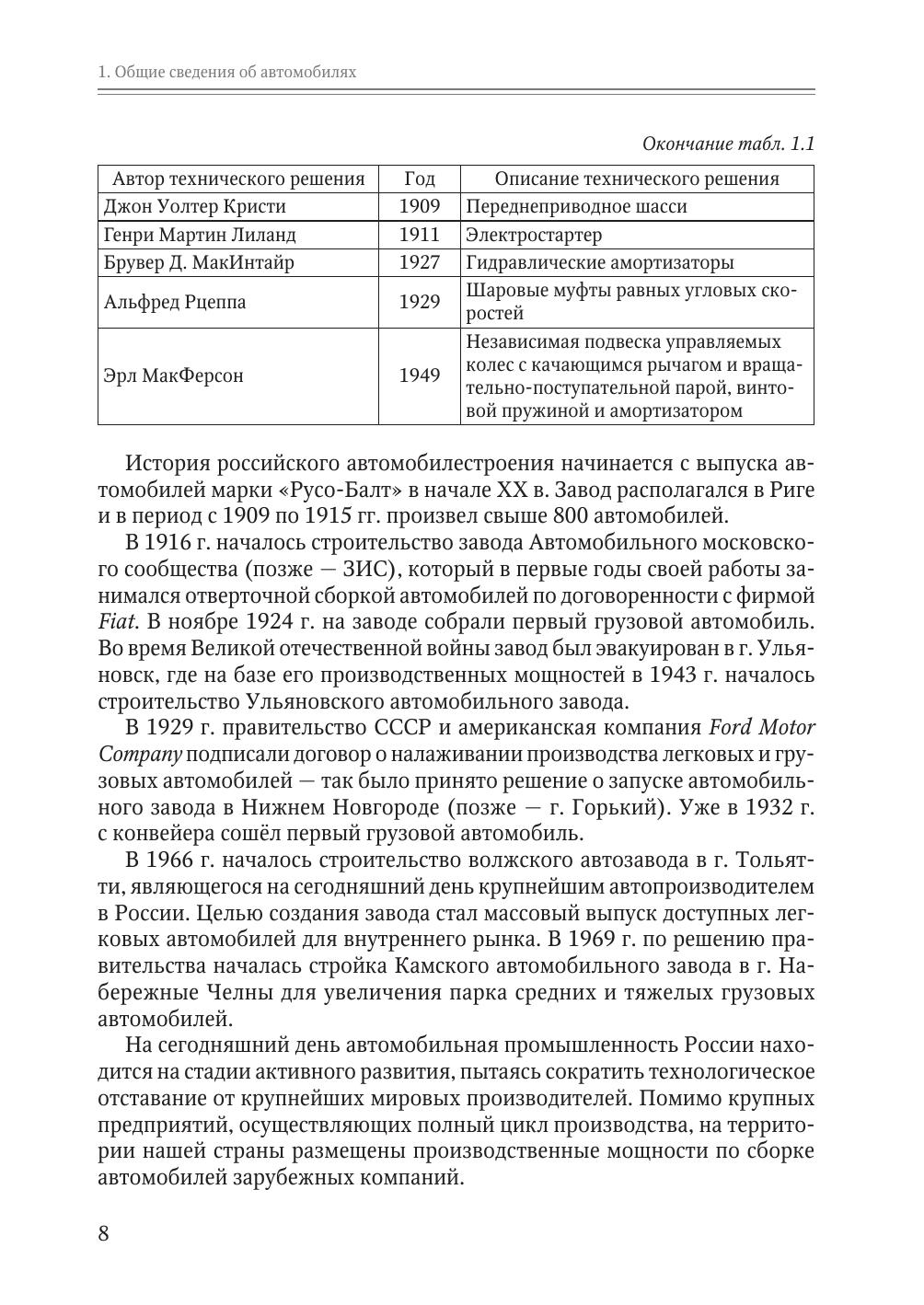 1. Общие сведения об автомобилях

Окончание табл. 1.1

| Автор технического решения | Год | Описание технического решения |
|---|---|---|
| Джон Уолтер Кристи | 1909 | Переднеприводное шасси |
| Генри Мартин Лиланд | 1911 | Электростартер |
| Брувер Д. МакИнтайр | 1927 | Гидравлические амортизаторы |
| Альфред Рцеппа | 1929 | Шаровые муфты равных угловых скоростей |
| Эрл МакФерсон | 1949 | Независимая подвеска управляемых колес с качающимся рычагом и вращательно-поступательной парой, винтовой пружиной и амортизатором |

История российского автомобилестроения начинается с выпуска автомобилей марки «Русо-Балт» в начале XX в. Завод располагался в Риге и в период с 1909 по 1915 гг. произвел свыше 800 автомобилей.

В 1916 г. началось строительство завода Автомобильного московского сообщества (позже — ЗИС), который в первые годы своей работы занимался отверточной сборкой автомобилей по договоренности с фирмой Fiat. В ноябре 1924 г. на заводе собрали первый грузовой автомобиль. Во время Великой отечественной войны завод был эвакуирован в г. Ульяновск, где на базе его производственных мощностей в 1943 г. началось строительство Ульяновского автомобильного завода.

В 1929 г. правительство СССР и американская компания Ford Motor Company подписали договор о налаживании производства легковых и грузовых автомобилей — так было принято решение о запуске автомобильного завода в Нижнем Новгороде (позже — г. Горький). Уже в 1932 г. с конвейера сошёл первый грузовой автомобиль.

В 1966 г. началось строительство волжского автозавода в г. Тольятти, являющегося на сегодняшний день крупнейшим автопроизводителем в России. Целью создания завода стал массовый выпуск доступных легковых автомобилей для внутреннего рынка. В 1969 г. по решению правительства началась стройка Камского автомобильного завода в г. Набережные Челны для увеличения парка средних и тяжелых грузовых автомобилей.

На сегодняшний день автомобильная промышленность России находится на стадии активного развития, пытаясь сократить технологическое отставание от крупнейших мировых производителей. Помимо крупных предприятий, осуществляющих полный цикл производства, на территории нашей страны размещены производственные мощности по сборке автомобилей зарубежных компаний.

8